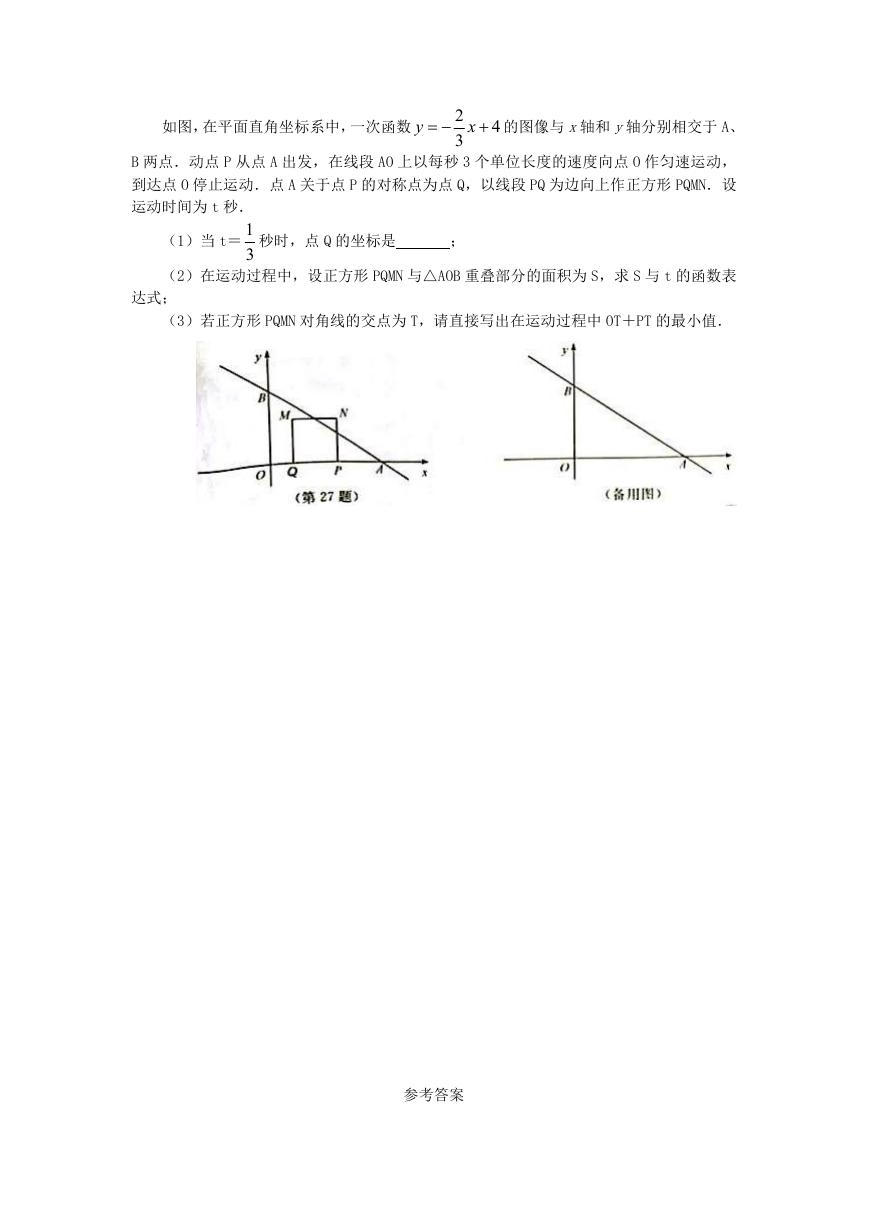 如图，在平面直角坐标系中，一次函数 $y=-\frac{2}{3}x+4$ 的图像与 $x$ 轴和 $y$ 轴分别相交于 A、B 两点．动点 P 从点 A 出发，在线段 AO 上以每秒 3 个单位长度的速度向点 O 作匀速运动，到达点 O 停止运动．点 A 关于点 P 的对称点为点 Q，以线段 PQ 为边向上作正方形 PQMN．设运动时间为 t 秒．

（1）当 t＝$\frac{1}{3}$ 秒时，点 Q 的坐标是______；

（2）在运动过程中，设正方形 PQMN 与△AOB 重叠部分的面积为 S，求 S 与 t 的函数表达式；

（3）若正方形 PQMN 对角线的交点为 T，请直接写出在运动过程中 OT＋PT 的最小值．

y
B
M
N
O
Q
P
A
x
（第 27 题）

y
B
O
A
x
（备用图）

参考答案